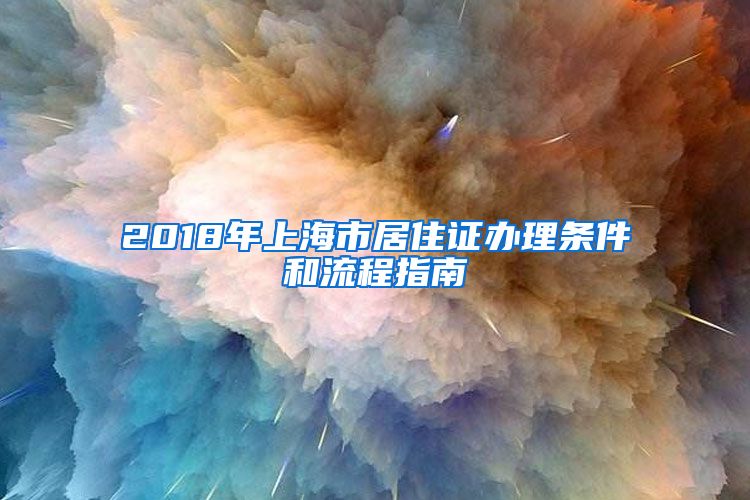 2018年上海市居住证办理条件和流程指南